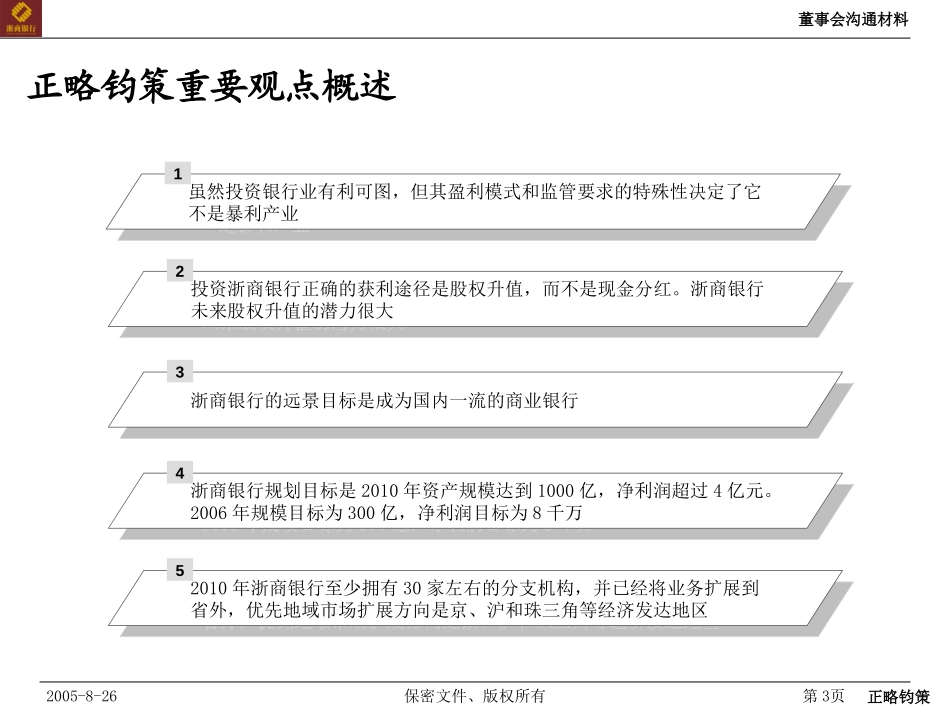 浙商银行

董事会沟通材料

正略钧策重要观点概述

1
虽然投资银行业有利可图，但其盈利模式和监管要求的特殊性决定了它不是暴利产业

2
投资浙商银行正确的获利途径是股权升值，而不是现金分红。浙商银行未来股权升值的潜力很大

3
浙商银行的远景目标是成为国内一流的商业银行

4
浙商银行规划目标是 2010 年资产规模达到 1000 亿，净利润超过 4 亿元。2006 年规模目标为 300 亿，净利润目标为 8 千万

5
2010 年浙商银行至少拥有 30 家左右的分支机构，并已经将业务扩展到省外，优先地域市场扩展方向是京、沪和珠三角等经济发达地区

2005-8-26　保密文件、版权所有　第 3页　正略钧策